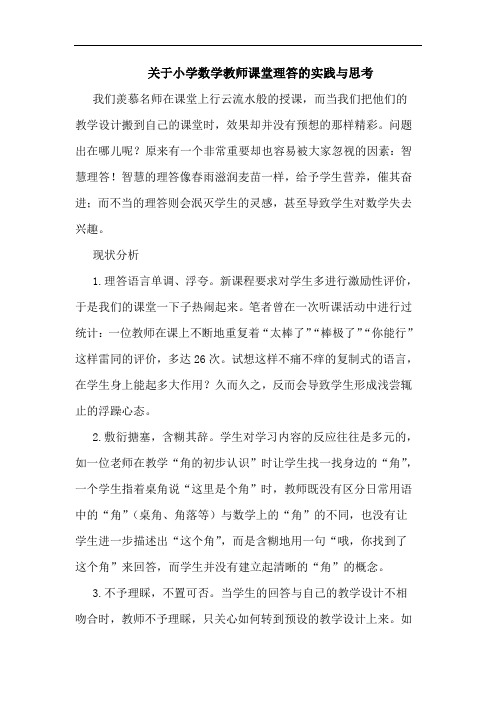 关于小学数学教师课堂理答的实践与思考

我们羡慕名师在课堂上行云流水般的授课，而当我们把他们的教学设计搬到自己的课堂时，效果却并没有预想的那样精彩。问题出在哪儿呢？原来有一个非常重要却也容易被大家忽视的因素：智慧理答！智慧的理答像春雨滋润麦苗一样，给予学生营养，催其奋进；而不当的理答则会泯灭学生的灵感，甚至导致学生对数学失去兴趣。

现状分析

1.理答语言单调、浮夸。新课程要求对学生多进行激励性评价，于是我们的课堂一下子热闹起来。笔者曾在一次听课活动中进行过统计：一位教师在课上不断地重复着“太棒了”“棒极了”“你能行”这样雷同的评价，多达26次。试想这样不痛不痒的复制式的语言，在学生身上能起多大作用？久而久之，反而会导致学生形成浅尝辄止的浮躁心态。

2.敷衍搪塞，含糊其辞。学生对学习内容的反应往往是多元的，如一位老师在教学“角的初步认识”时让学生找一找身边的“角”，一个学生指着桌角说“这里是个角”时，教师既没有区分日常用语中的“角”（桌角、角落等）与数学上的“角”的不同，也没有让学生进一步描述出“这个角”，而是含糊地用一句“哦，你找到了这个角”来回答，而学生并没有建立起清晰的“角”的概念。

3.不予理睬，不置可否。当学生的回答与自己的教学设计不相吻合时，教师不予理睬，只关心如何转到预设的教学设计上来。如